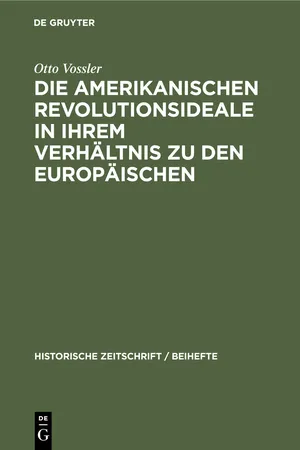 DE GRUYTER

Otto Vossler

DIE AMERIKANISCHEN REVOLUTIONSIDEALE IN IHREM VERHÄLTNIS ZU DEN EUROPÄISCHEN

HISTORISCHE ZEITSCHRIFT / BEIHEFTE

DE
G